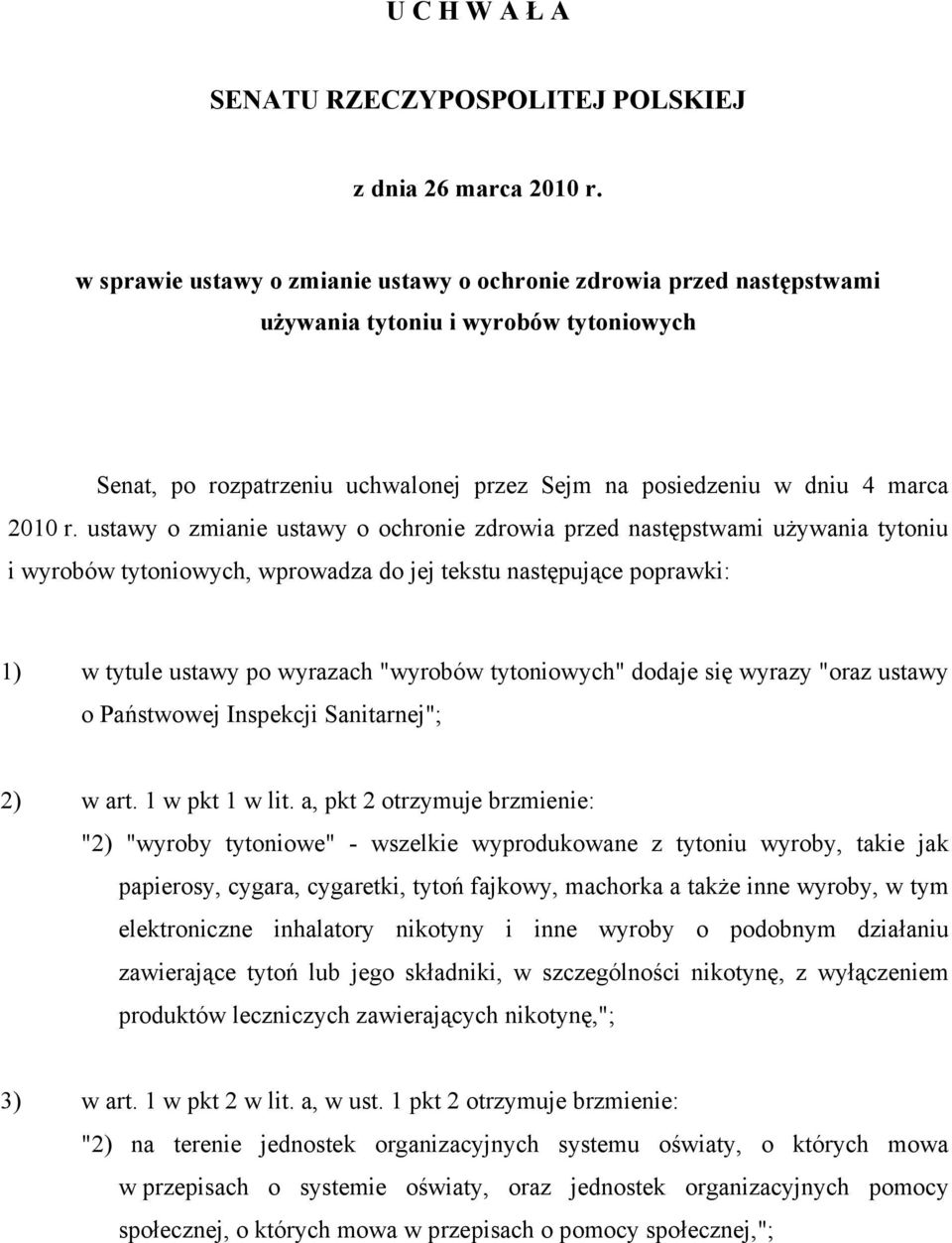 U C H W A Ł A

SENATU RZECZYPOSPOLITEJ POLSKIEJ

z dnia 26 marca 2010 r.

w sprawie ustawy o zmianie ustawy o ochronie zdrowia przed następstwami używania tytoniu i wyrobów tytoniowych

Senat, po rozpatrzeniu uchwalonej przez Sejm na posiedzeniu w dniu 4 marca 2010 r. ustawy o zmianie ustawy o ochronie zdrowia przed następstwami używania tytoniu i wyrobów tytoniowych, wprowadza do jej tekstu następujące poprawki:

1) w tytule ustawy po wyrazach "wyrobów tytoniowych" dodaje się wyrazy "oraz ustawy o Państwowej Inspekcji Sanitarnej";

2) w art. 1 w pkt 1 w lit. a, pkt 2 otrzymuje brzmienie:
"2) "wyroby tytoniowe" - wszelkie wyprodukowane z tytoniu wyroby, takie jak papierosy, cygara, cygaretki, tytoń fajkowy, machorka a także inne wyroby, w tym elektroniczne inhalatory nikotyny i inne wyroby o podobnym działaniu zawierające tytoń lub jego składniki, w szczególności nikotynę, z wyłączeniem produktów leczniczych zawierających nikotynę,";

3) w art. 1 w pkt 2 w lit. a, w ust. 1 pkt 2 otrzymuje brzmienie:
"2) na terenie jednostek organizacyjnych systemu oświaty, o których mowa w przepisach o systemie oświaty, oraz jednostek organizacyjnych pomocy społecznej, o których mowa w przepisach o pomocy społecznej,";